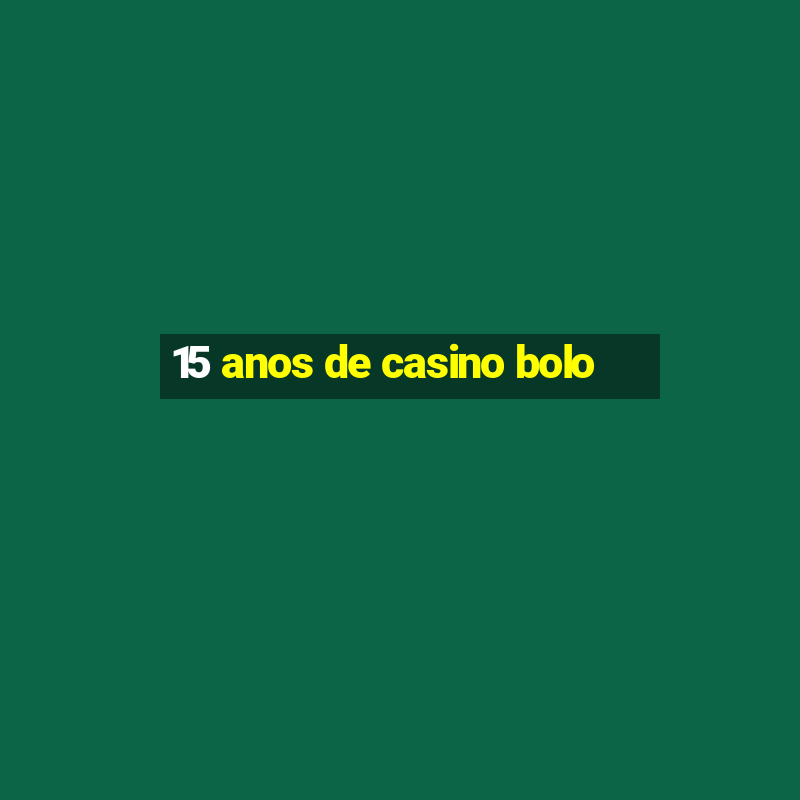 15 anos de casino bolo